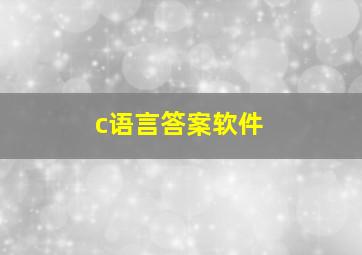 c语言答案软件